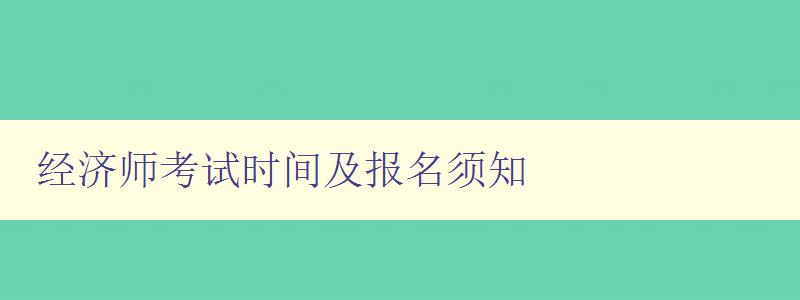 经济师考试时间及报名须知